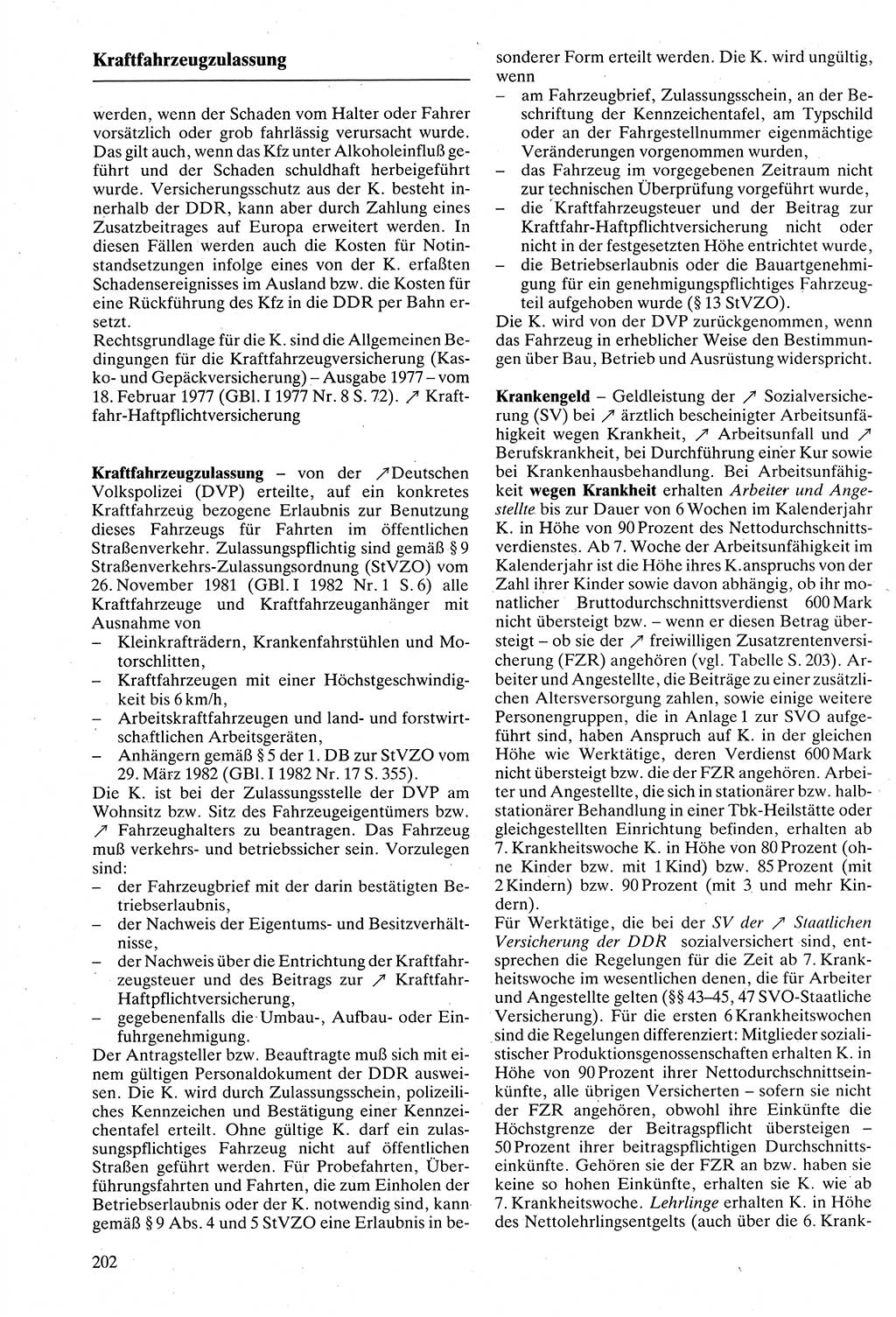 Kraftfahrzeugzulassung

werden, wenn der Schaden vom Halter oder Fahrer vorsätzlich oder grob fahrlässig verursacht wurde. Das gilt auch, wenn das Kfz unter Alkoholeinfluß geführt und der Schaden schuldhaft herbeigeführt wurde. Versicherungsschutz aus der K. besteht innerhalb der DDR, kann aber durch Zahlung eines Zusatzbeitrages auf Europa erweitert werden. In diesen Fällen werden auch die Kosten für Notinstandsetzungen infolge eines von der K. erfaßten Schadensereignisses im Ausland bzw. die Kosten für eine Rückführung des Kfz in die DDR per Bahn ersetzt.
Rechtsgrundlage für die K. sind die Allgemeinen Bedingungen für die Kraftfahrzeugversicherung (Kasko- und Gepäckversicherung) – Ausgabe 1977 – vom 18. Februar 1977 (GBl. I 1977 Nr. 8 S. 72). ↗ Kraftfahr-Haftpflichtversicherung

Kraftfahrzeugzulassung – von der ↗ Deutschen Volkspolizei (DVP) erteilte, auf ein konkretes Kraftfahrzeug bezogene Erlaubnis zur Benutzung dieses Fahrzeugs für Fahrten im öffentlichen Straßenverkehr. Zulassungspflichtig sind gemäß § 9 Straßenverkehrs-Zulassungsordnung (StVZO) vom 26. November 1981 (GBl. I 1982 Nr. 1 S. 6) alle Kraftfahrzeuge und Kraftfahrzeuganhänger mit Ausnahme von
– Kleinkrafträdern, Krankenfahrstühlen und Motorschlitten,
– Kraftfahrzeugen mit einer Höchstgeschwindigkeit bis 6 km/h,
– Arbeitskraftfahrzeugen und land- und forstwirtschaftlichen Arbeitsgeräten,
– Anhängern gemäß § 5 der 1. DB zur StVZO vom 29. März 1982 (GBl. I 1982 Nr. 17 S. 355).
Die K. ist bei der Zulassungsstelle der DVP am Wohnsitz bzw. Sitz des Fahrzeugeigentümers bzw. ↗ Fahrzeughalters zu beantragen. Das Fahrzeug muß verkehrs- und betriebssicher sein. Vorzulegen sind:
– der Fahrzeugbrief mit der darin bestätigten Betriebserlaubnis,
– der Nachweis der Eigentums- und Besitzverhältnisse,
– der Nachweis über die Entrichtung der Kraftfahrzeugsteuer und des Beitrags zur ↗ Kraftfahr-Haftpflichtversicherung,
– gegebenenfalls die Umbau-, Aufbau- oder Einfuhrgenehmigung.
Der Antragsteller bzw. Beauftragte muß sich mit einem gültigen Personaldokument der DDR ausweisen. Die K. wird durch Zulassungsschein, polizeiliches Kennzeichen und Bestätigung einer Kennzeichentafel erteilt. Ohne gültige K. darf ein zulassungspflichtiges Fahrzeug nicht auf öffentlichen Straßen geführt werden. Für Probefahrten, Überführungsfahrten und Fahrten, die zum Einholen der Betriebserlaubnis oder der K. notwendig sind, kann gemäß § 9 Abs. 4 und 5 StVZO eine Erlaubnis in besonderer Form erteilt werden. Die K. wird ungültig, wenn
– am Fahrzeugbrief, Zulassungsschein, an der Beschriftung der Kennzeichentafel, am Typschild oder an der Fahrgestellnummer eigenmächtige Veränderungen vorgenommen wurden,
– das Fahrzeug im vorgegebenen Zeitraum nicht zur technischen Überprüfung vorgeführt wurde,
– die Kraftfahrzeugsteuer und der Beitrag zur Kraftfahr-Haftpflichtversicherung nicht oder nicht in der festgesetzten Höhe entrichtet wurde,
– die Betriebserlaubnis oder die Bauartgenehmigung für ein genehmigungspflichtiges Fahrzeugteil aufgehoben wurde (§ 13 StVZO).
Die K. wird von der DVP zurückgenommen, wenn das Fahrzeug in erheblicher Weise den Bestimmungen über Bau, Betrieb und Ausrüstung widerspricht.

Krankengeld – Geldleistung der ↗ Sozialversicherung (SV) bei ↗ ärztlich bescheinigter Arbeitsunfähigkeit wegen Krankheit, ↗ Arbeitsunfall und ↗ Berufskrankheit, bei Durchführung einer Kur sowie bei Krankenhausbehandlung. Bei Arbeitsunfähigkeit wegen Krankheit erhalten Arbeiter und Angestellte bis zur Dauer von 6 Wochen im Kalenderjahr K. in Höhe von 90 Prozent des Nettodurchschnittsverdienstes. Ab 7. Woche der Arbeitsunfähigkeit im Kalenderjahr ist die Höhe ihres K.anspruchs von der Zahl ihrer Kinder sowie davon abhängig, ob ihr monatlicher Bruttodurchschnittsverdienst 600 Mark nicht übersteigt bzw. – wenn er diesen Betrag übersteigt – ob sie der ↗ freiwilligen Zusatzrentenversicherung (FZR) angehören (vgl. Tabelle S. 203). Arbeiter und Angestellte, die Beiträge zu einer zusätzlichen Altersversorgung zahlen, sowie einige weitere Personengruppen, die in Anlage 1 zur SVO aufgeführt sind, haben Anspruch auf K. in der gleichen Höhe wie Werktätige, deren Verdienst 600 Mark nicht übersteigt bzw. die der FZR angehören. Arbeiter und Angestellte, die sich in stationärer bzw. halbstationärer Behandlung in einer Tbk-Heilstätte oder gleichgestellten Einrichtung befinden, erhalten ab 7. Krankheitswoche K. in Höhe von 80 Prozent (ohne Kinder bzw. mit 1 Kind) bzw. 85 Prozent (mit 2 Kindern) bzw. 90 Prozent (mit 3 und mehr Kindern).
Für Werktätige, die bei der SV der ↗ Staatlichen Versicherung der DDR sozialversichert sind, entsprechen die Regelungen für die Zeit ab 7. Krankheitswoche im wesentlichen denen, die für Arbeiter und Angestellte gelten (§§ 43–45, 47 SVO-Staatliche Versicherung). Für die ersten 6 Krankheitswochen sind die Regelungen differenziert: Mitglieder sozialistischer Produktionsgenossenschaften erhalten K. in Höhe von 90 Prozent ihrer Nettodurchschnittseinkünfte, alle übrigen Versicherten – sofern sie nicht der FZR angehören, obwohl ihre Einkünfte die Höchstgrenze der Beitragspflicht übersteigen – 50 Prozent ihrer beitragspflichtigen Durchschnittseinkünfte. Gehören sie der FZR an bzw. haben sie keine so hohen Einkünfte, erhalten sie K. wie ab 7. Krankheitswoche. Lehrlinge erhalten K. in Höhe des Nettolehrlingsentgelts (auch über die 6. Krank-

202